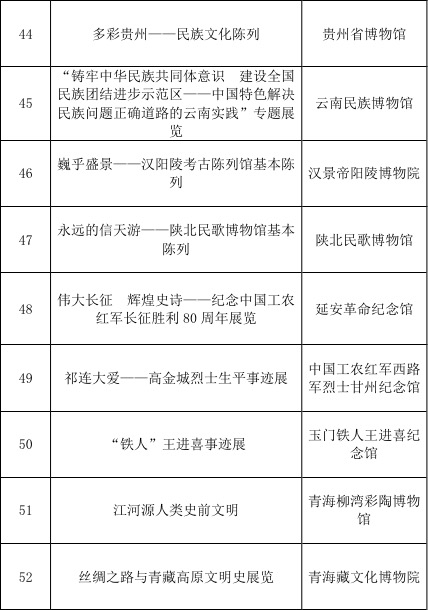 | 44 | 多彩贵州——民族文化陈列 | 贵州省博物馆 |
|---|---|---|
| 45 | “铸牢中华民族共同体意识　建设全国民族团结进步示范区——中国特色解决民族问题正确道路的云南实践”专题展览 | 云南民族博物馆 |
| 46 | 巍乎盛景——汉阳陵考古陈列馆基本陈列 | 汉景帝阳陵博物院 |
| 47 | 永远的信天游——陕北民歌博物馆基本陈列 | 陕北民歌博物馆 |
| 48 | 伟大长征　辉煌史诗——纪念中国工农红军长征胜利 80 周年展览 | 延安革命纪念馆 |
| 49 | 祁连大爱——高金城烈士生平事迹展 | 中国工农红军西路军烈士甘州纪念馆 |
| 50 | “铁人”王进喜事迹展 | 玉门铁人王进喜纪念馆 |
| 51 | 江河源人类史前文明 | 青海柳湾彩陶博物馆 |
| 52 | 丝绸之路与青藏高原文明史展览 | 青海藏文化博物院 |